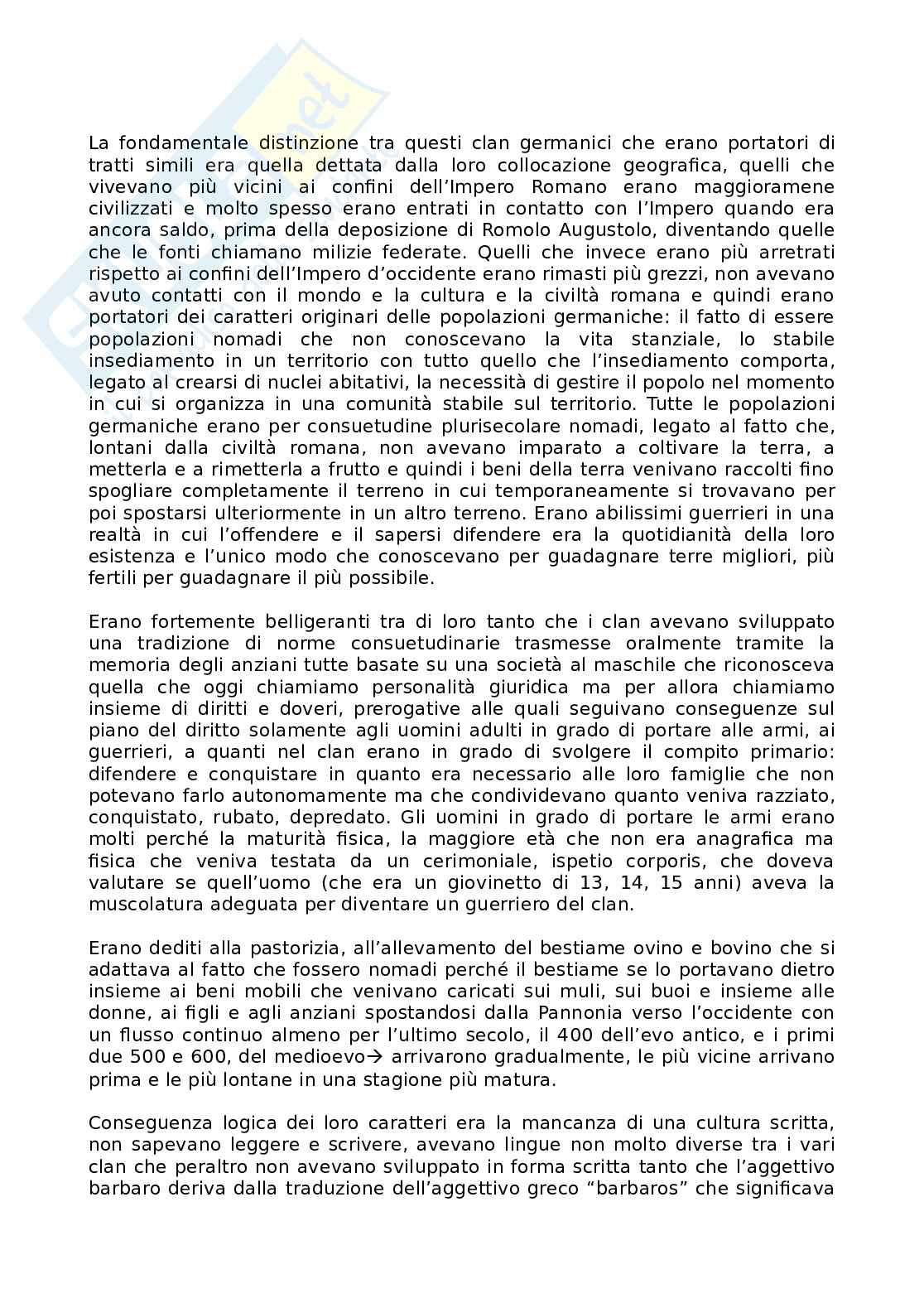 La fondamentale distinzione tra questi clan germanici che erano portatori di tratti simili era quella dettata dalla loro collocazione geografica, quelli che vivevano più vicini ai confini dell'Impero Romano erano maggioramene civilizzati e molto spesso erano entrati in contatto con l'Impero quando era ancora saldo, prima della deposizione di Romolo Augustolo, diventando quelle che le fonti chiamano milizie federate. Quelli che invece erano più arretrati rispetto ai confini dell'Impero d'occidente erano rimasti più grezzi, non avevano avuto contatti con il mondo e la cultura e la civiltà romana e quindi erano portatori dei caratteri originari delle popolazioni germaniche: il fatto di essere popolazioni nomadi che non conoscevano la vita stanziale, lo stabile insediamento in un territorio con tutto quello che l'insediamento comporta, legato al crearsi di nuclei abitativi, la necessità di gestire il popolo nel momento in cui si organizza in una comunità stabile sul territorio. Tutte le popolazioni germaniche erano per consuetudine plurisecolare nomadi, legato al fatto che, lontani dalla civiltà romana, non avevano imparato a coltivare la terra, a metterla e a rimetterla a frutto e quindi i beni della terra venivano raccolti fino spogliare completamente il terreno in cui temporaneamente si trovavano per poi spostarsi ulteriormente in un altro terreno. Erano abilissimi guerrieri in una realtà in cui l'offendere e il sapersi difendere era la quotidianità della loro esistenza e l'unico modo che conoscevano per guadagnare terre migliori, più fertili per guadagnare il più possibile.

Erano fortemente belligeranti tra di loro tanto che i clan avevano sviluppato una tradizione di norme consuetudinarie trasmesse oralmente tramite la memoria degli anziani tutte basate su una società al maschile che riconosceva quella che oggi chiamiamo personalità giuridica ma per allora chiamiamo insieme di diritti e doveri, prerogative alle quali seguivano conseguenze sul piano del diritto solamente agli uomini adulti in grado di portare alle armi, ai guerrieri, a quanti nel clan erano in grado di svolgere il compito primario: difendere e conquistare in quanto era necessario alle loro famiglie che non potevano farlo autonomamente ma che condividevano quanto veniva razziato, conquistato, rubato, depredato. Gli uomini in grado di portare le armi erano molti perché la maturità fisica, la maggiore età che non era anagrafica ma fisica che veniva testata da un cerimoniale, ispetio corporis, che doveva valutare se quell'uomo (che era un giovinetto di 13, 14, 15 anni) aveva la muscolatura adeguata per diventare un guerriero del clan.

Erano dediti alla pastorizia, all'allevamento del bestiame ovino e bovino che si adattava al fatto che fossero nomadi perché il bestiame se lo portavano dietro insieme ai beni mobili che venivano caricati sui muli, sui buoi e insieme alle donne, ai figli e agli anziani spostandosi dalla Pannonia verso l'occidente con un flusso continuo almeno per l'ultimo secolo, il 400 dell'evo antico, e i primi due 500 e 600, del medioevo→ arrivarono gradualmente, le più vicine arrivano prima e le più lontane in una stagione più matura.

Conseguenza logica dei loro caratteri era la mancanza di una cultura scritta, non sapevano leggere e scrivere, avevano lingue non molto diverse tra i vari clan che peraltro non avevano sviluppato in forma scritta tanto che l'aggettivo barbaro deriva dalla traduzione dell'aggettivo greco "barbaros" che significava